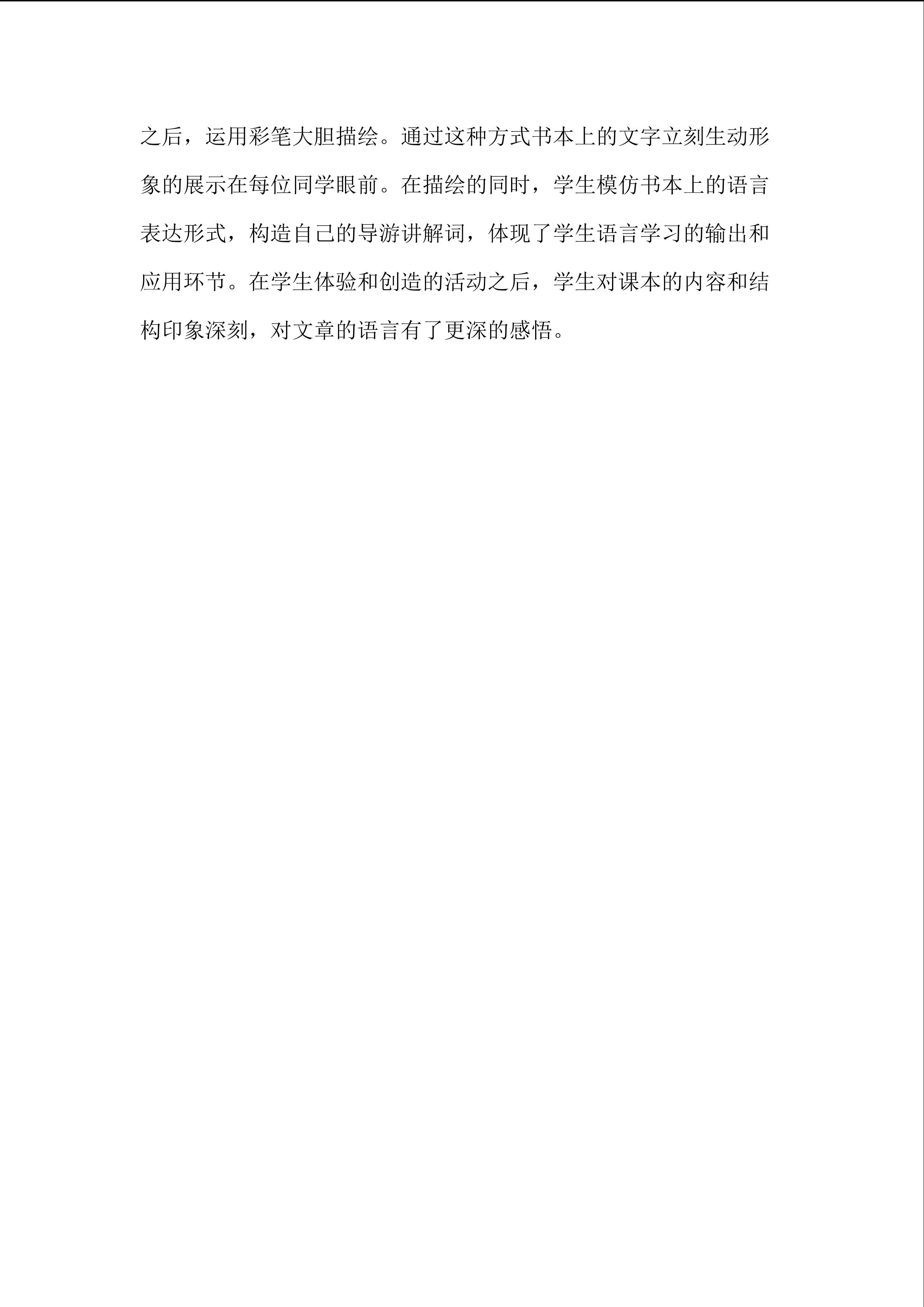 之后，运用彩笔大胆描绘。通过这种方式书本上的文字立刻生动形象的展示在每位同学眼前。在描绘的同时，学生模仿书本上的语言表达形式，构造自己的导游讲解词，体现了学生语言学习的输出和应用环节。在学生体验和创造的活动之后，学生对课本的内容和结构印象深刻，对文章的语言有了更深的感悟。